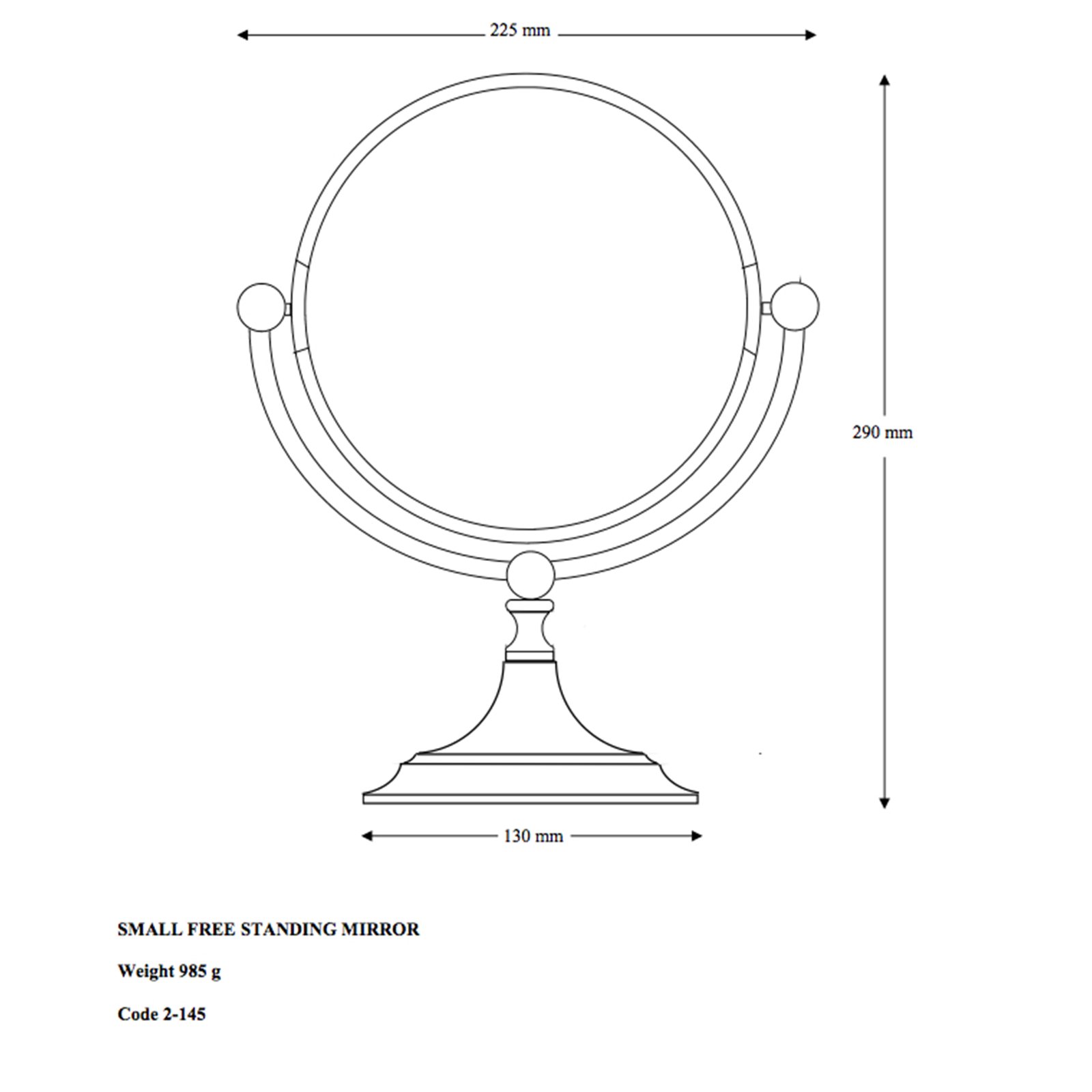 225 mm

290 mm

130 mm

SMALL FREE STANDING MIRROR

Weight 985 g

Code 2-145